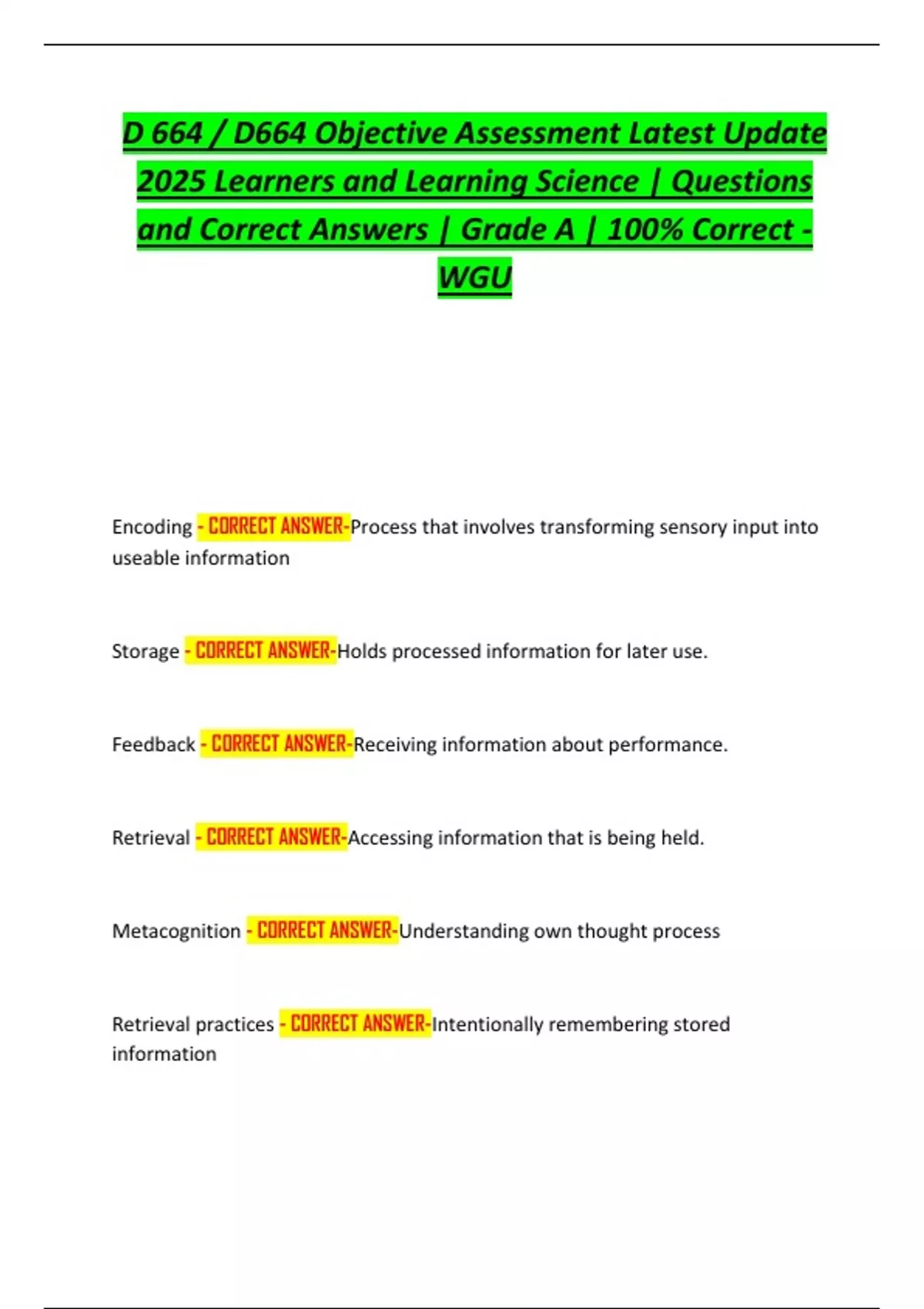 D 664 / D664 Objective Assessment Latest Update 2025 Learners and Learning Science | Questions and Correct Answers | Grade A | 100% Correct - WGU

Encoding - CORRECT ANSWER-Process that involves transforming sensory input into useable information

Storage - CORRECT ANSWER-Holds processed information for later use.

Feedback - CORRECT ANSWER-Receiving information about performance.

Retrieval - CORRECT ANSWER-Accessing information that is being held.

Metacognition - CORRECT ANSWER-Understanding own thought process

Retrieval practices - CORRECT ANSWER-Intentionally remembering stored information